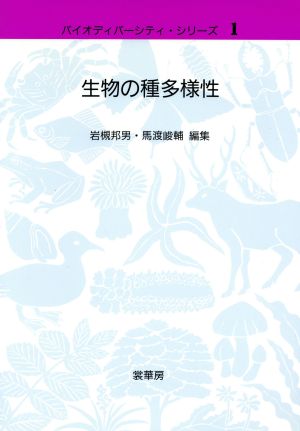 バイオディバーシティ・シリーズ 1

生物の種多様性

岩槻邦男・馬渡峻輔 編集

裳華房